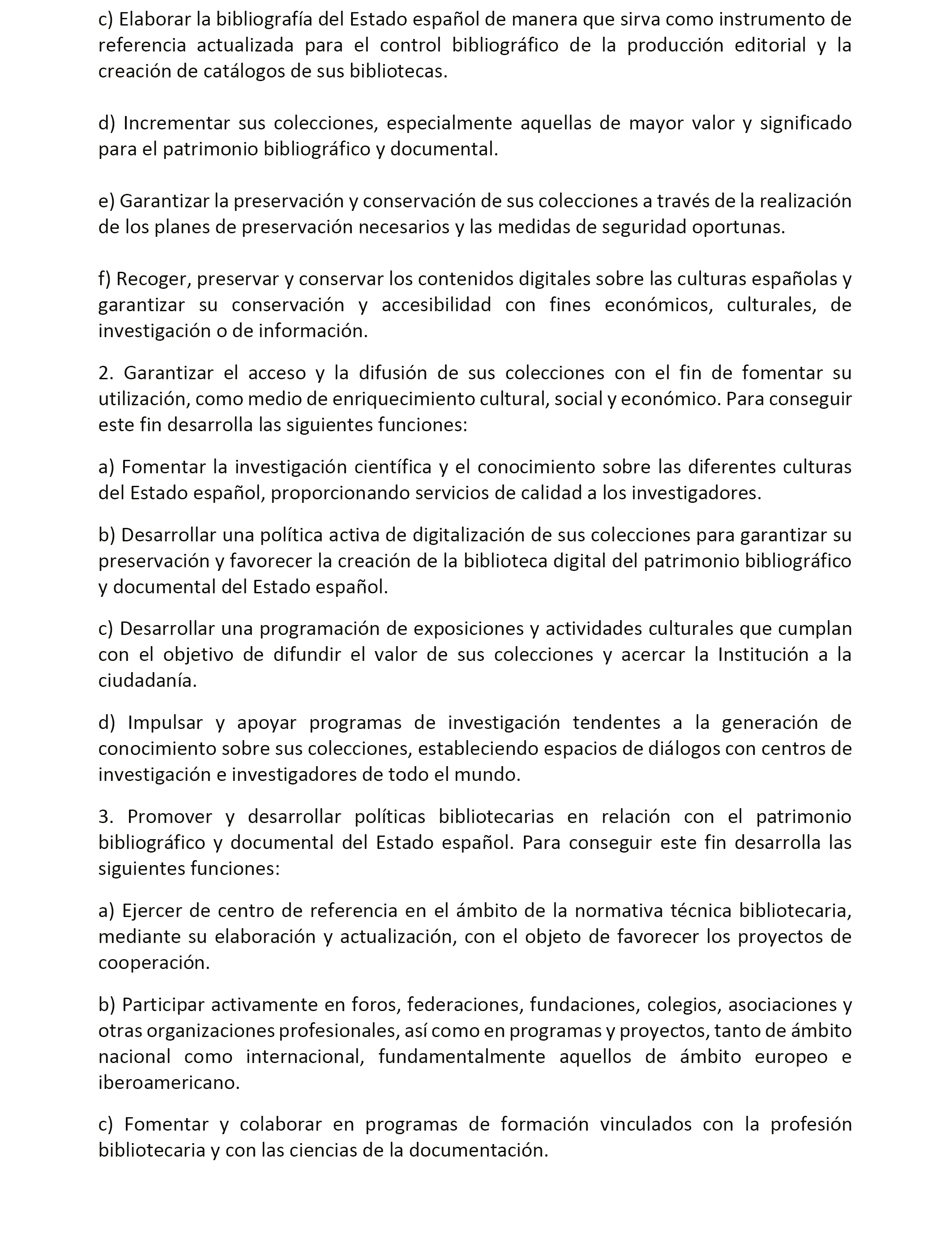 c) Elaborar la bibliografía del Estado español de manera que sirva como instrumento de referencia actualizada para el control bibliográfico de la producción editorial y la creación de catálogos de sus bibliotecas.

d) Incrementar sus colecciones, especialmente aquellas de mayor valor y significado para el patrimonio bibliográfico y documental.

e) Garantizar la preservación y conservación de sus colecciones a través de la realización de los planes de preservación necesarios y las medidas de seguridad oportunas.

f) Recoger, preservar y conservar los contenidos digitales sobre las culturas españolas y garantizar su conservación y accesibilidad con fines económicos, culturales, de investigación o de información.

2. Garantizar el acceso y la difusión de sus colecciones con el fin de fomentar su utilización, como medio de enriquecimiento cultural, social y económico. Para conseguir este fin desarrolla las siguientes funciones:

a) Fomentar la investigación científica y el conocimiento sobre las diferentes culturas del Estado español, proporcionando servicios de calidad a los investigadores.

b) Desarrollar una política activa de digitalización de sus colecciones para garantizar su preservación y favorecer la creación de la biblioteca digital del patrimonio bibliográfico y documental del Estado español.

c) Desarrollar una programación de exposiciones y actividades culturales que cumplan con el objetivo de difundir el valor de sus colecciones y acercar la Institución a la ciudadanía.

d) Impulsar y apoyar programas de investigación tendentes a la generación de conocimiento sobre sus colecciones, estableciendo espacios de diálogos con centros de investigación e investigadores de todo el mundo.

3. Promover y desarrollar políticas bibliotecarias en relación con el patrimonio bibliográfico y documental del Estado español. Para conseguir este fin desarrolla las siguientes funciones:

a) Ejercer de centro de referencia en el ámbito de la normativa técnica bibliotecaria, mediante su elaboración y actualización, con el objeto de favorecer los proyectos de cooperación.

b) Participar activamente en foros, federaciones, fundaciones, colegios, asociaciones y otras organizaciones profesionales, así como en programas y proyectos, tanto de ámbito nacional como internacional, fundamentalmente aquellos de ámbito europeo e iberoamericano.

c) Fomentar y colaborar en programas de formación vinculados con la profesión bibliotecaria y con las ciencias de la documentación.